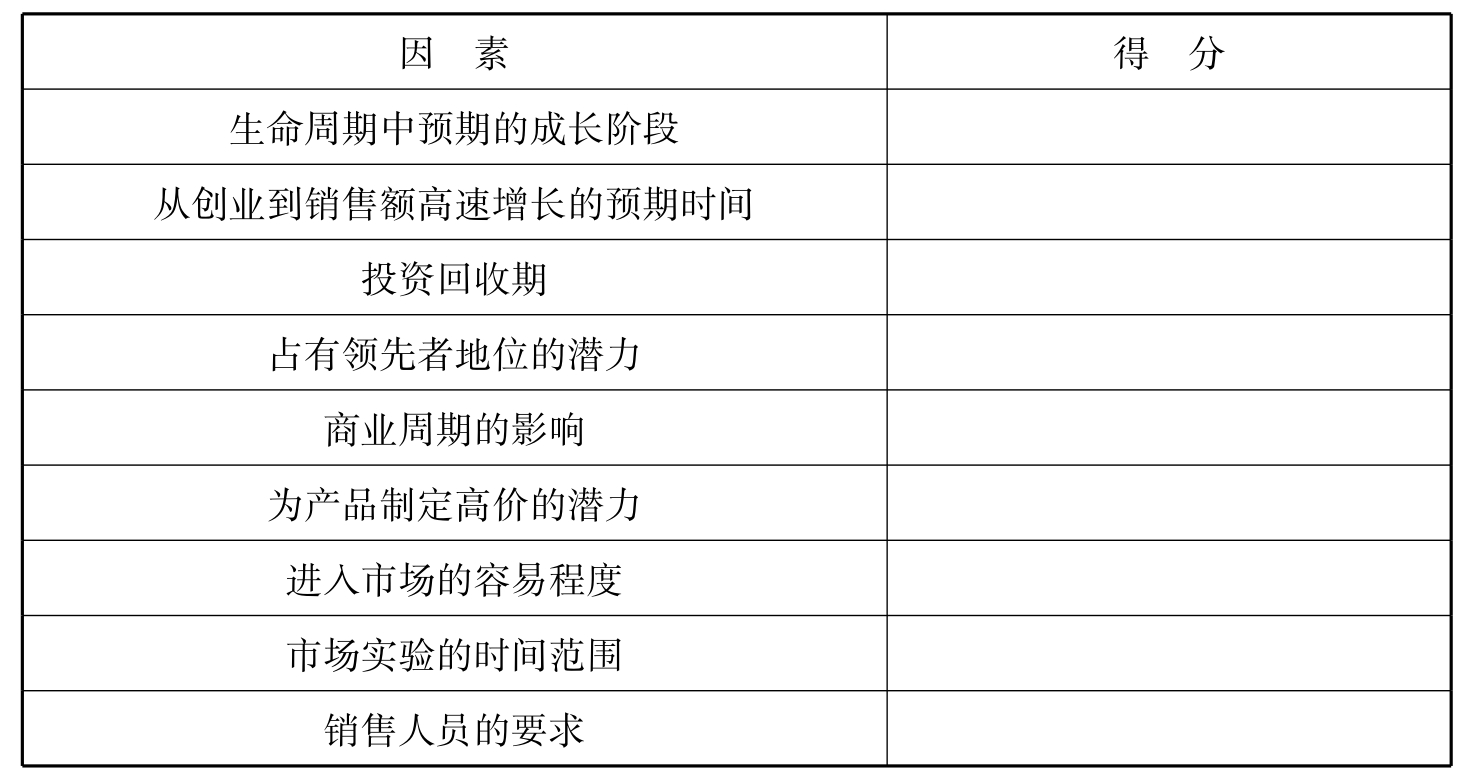 | 因　素 | 得　分 |
|---|---|
| 生命周期中预期的成长阶段 | |
| 从创业到销售额高速增长的预期时间 | |
| 投资回收期 | |
| 占有领先者地位的潜力 | |
| 商业周期的影响 | |
| 为产品制定高价的潜力 | |
| 进入市场的容易程度 | |
| 市场实验的时间范围 | |
| 销售人员的要求 | |